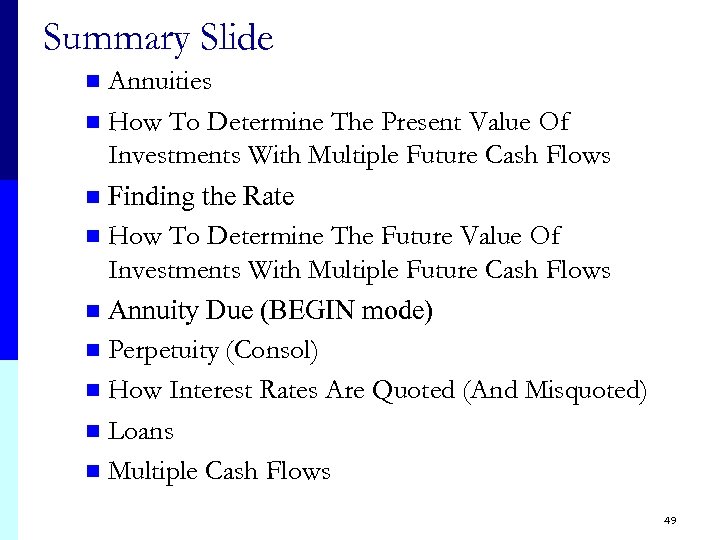 Summary Slide

• Annuities
• How To Determine The Present Value Of Investments With Multiple Future Cash Flows
• Finding the Rate
• How To Determine The Future Value Of Investments With Multiple Future Cash Flows
• Annuity Due (BEGIN mode)
• Perpetuity (Consol)
• How Interest Rates Are Quoted (And Misquoted)
• Loans
• Multiple Cash Flows

49